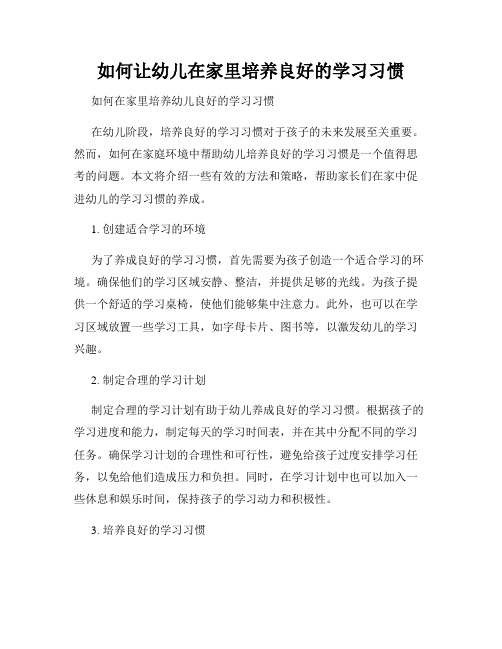 如何让幼儿在家里培养良好的学习习惯

如何在家里培养幼儿良好的学习习惯

在幼儿阶段，培养良好的学习习惯对于孩子的未来发展至关重要。然而，如何在家庭环境中帮助幼儿培养良好的学习习惯是一个值得思考的问题。本文将介绍一些有效的方法和策略，帮助家长们在家中促进幼儿的学习习惯的养成。

1. 创建适合学习的环境

为了养成良好的学习习惯，首先需要为孩子创造一个适合学习的环境。确保他们的学习区域安静、整洁，并提供足够的光线。为孩子提供一个舒适的学习桌椅，使他们能够集中注意力。此外，也可以在学习区域放置一些学习工具，如字母卡片、图书等，以激发幼儿的学习兴趣。

2. 制定合理的学习计划

制定合理的学习计划有助于幼儿养成良好的学习习惯。根据孩子的学习进度和能力，制定每天的学习时间表，并在其中分配不同的学习任务。确保学习计划的合理性和可行性，避免给孩子过度安排学习任务，以免给他们造成压力和负担。同时，在学习计划中也可以加入一些休息和娱乐时间，保持孩子的学习动力和积极性。

3. 培养良好的学习习惯